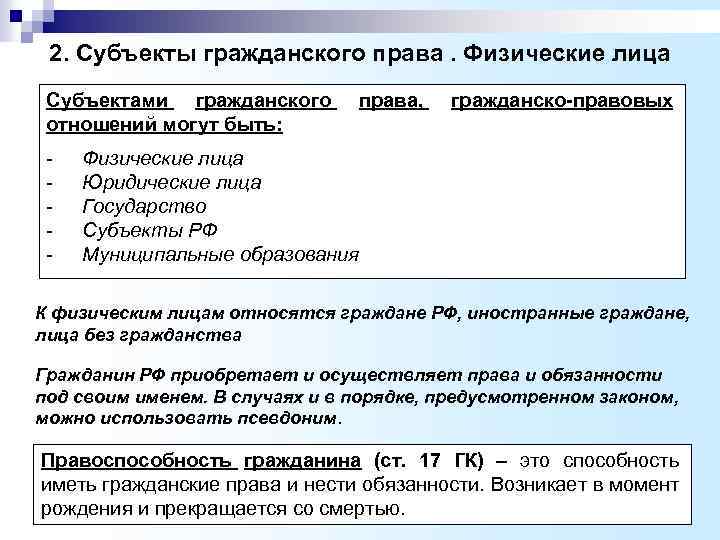 2. Субъекты гражданского права . Физические лица

Субъектами гражданского права, гражданско-правовых отношений могут быть:

- Физические лица
- Юридические лица
- Государство
- Субъекты РФ
- Муниципальные образования

К физическим лицам относятся граждане РФ, иностранные граждане, лица без гражданства

Гражданин РФ приобретает и осуществляет права и обязанности под своим именем. В случаях и в порядке, предусмотренном законом, можно использовать псевдоним.

Правоспособность гражданина (ст. 17 ГК) – это способность иметь гражданские права и нести обязанности. Возникает в момент рождения и прекращается со смертью.